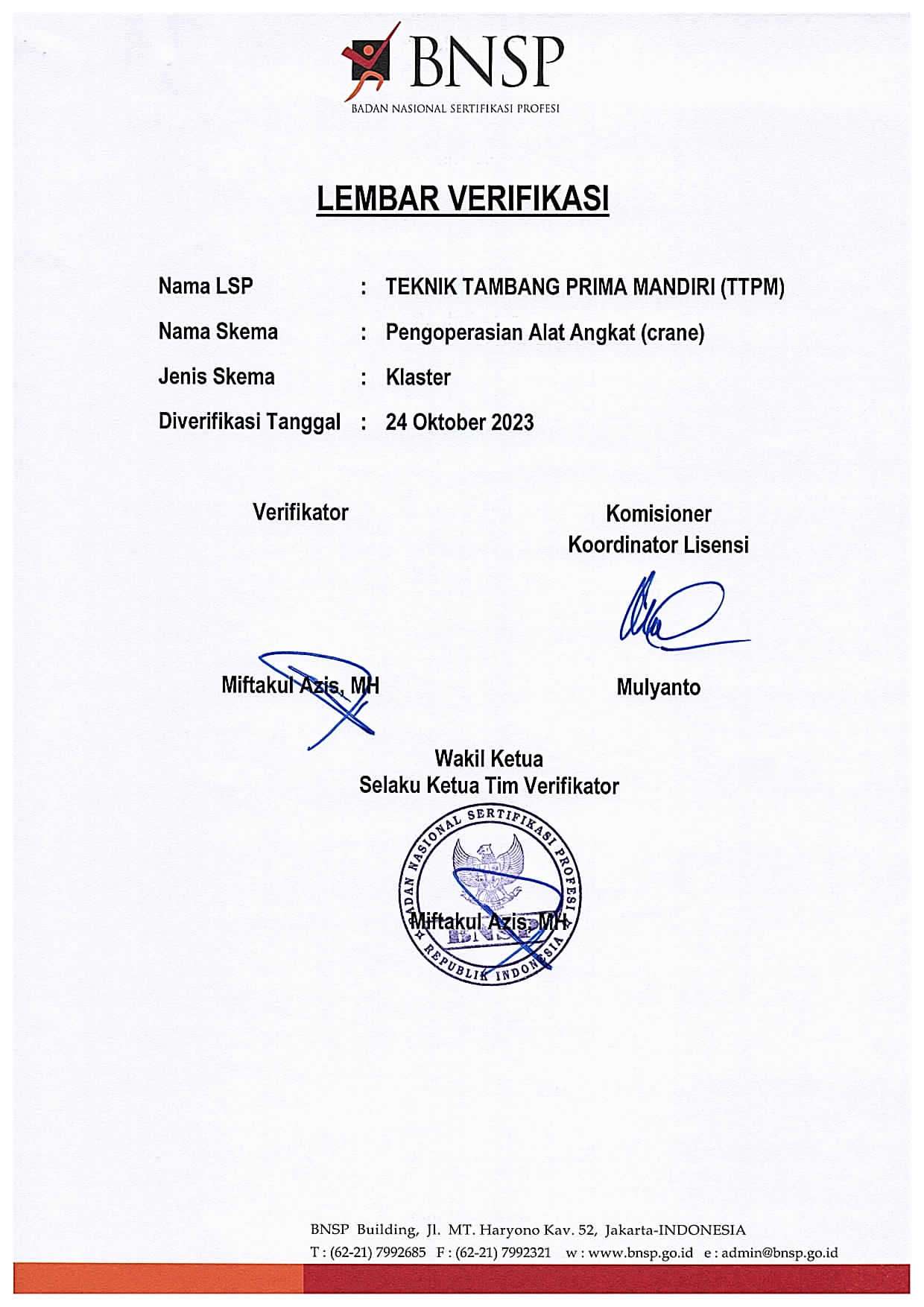 BNSP
BADAN NASIONAL SERTIFIKASI PROFESI

LEMBAR VERIFIKASI

Nama LSP : TEKNIK TAMBANG PRIMA MANDIRI (TTPM)
Nama Skema : Pengoperasian Alat Angkat (crane)
Jenis Skema : Klaster
Diverifikasi Tanggal : 24 Oktober 2023

Verifikator

Miftakul Azis, MH

Komisioner
Koordinator Lisensi

Mulyanto

Wakil Ketua
Selaku Ketua Tim Verifikator

BADAN NASIONAL SERTIFIKASI PROFESI
REPUBLIK INDONESIA
BNSP

Miftakul Azis, MH

BNSP Building, Jl. MT. Haryono Kav. 52, Jakarta-INDONESIA
T : (62-21) 7992685 F : (62-21) 7992321 w : www.bnsp.go.id e : admin@bnsp.go.id